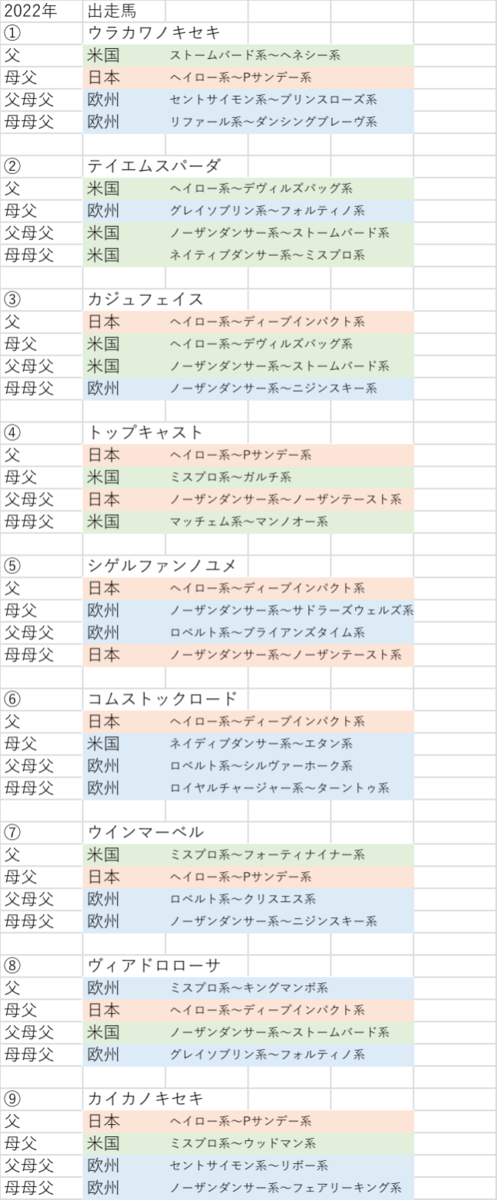 | 2022年 | 出走馬 | |
|---|---|---|
| ① | ウラカワノキセキ | |
| 父 | 米国 | ストームバード系～ヘネシー系 |
| 母父 | 日本 | ヘイロー系～Pサンデー系 |
| 父母父 | 欧州 | セントサイモン系～プリンスローズ系 |
| 母母父 | 欧州 | リファール系～ダンシングブレーヴ系 |
| | | |
| ② | テイエムスパーダ | |
| 父 | 米国 | ヘイロー系～デヴィルズバッグ系 |
| 母父 | 欧州 | グレイソブリン系～フォルティノ系 |
| 父母父 | 米国 | ノーザンダンサー系～ストームバード系 |
| 母母父 | 米国 | ネイティブダンサー系～ミスプロ系 |
| | | |
| ③ | カジュフェイス | |
| 父 | 日本 | ヘイロー系～ディープインパクト系 |
| 母父 | 米国 | ヘイロー系～デヴィルズバッグ系 |
| 父母父 | 米国 | ノーザンダンサー系～ストームバード系 |
| 母母父 | 欧州 | ノーザンダンサー系～ニジンスキー系 |
| | | |
| ④ | トップキャスト | |
| 父 | 日本 | ヘイロー系～Pサンデー系 |
| 母父 | 米国 | ミスプロ系～ガルチ系 |
| 父母父 | 日本 | ノーザンダンサー系～ノーザンテースト系 |
| 母母父 | 米国 | マッチェム系～マンノオー系 |
| | | |
| ⑤ | シゲルファンノユメ | |
| 父 | 日本 | ヘイロー系～ディープインパクト系 |
| 母父 | 欧州 | ノーザンダンサー系～サドラーズウェルズ系 |
| 父母父 | 欧州 | ロベルト系～ブライアンズタイム系 |
| 母母父 | 日本 | ノーザンダンサー系～ノーザンテースト系 |
| | | |
| ⑥ | コムストックロード | |
| 父 | 日本 | ヘイロー系～ディープインパクト系 |
| 母父 | 米国 | ネイティブダンサー系～エタン系 |
| 父母父 | 欧州 | ロベルト系～シルヴァーホーク系 |
| 母母父 | 欧州 | ロイヤルチャージャー系～ターントゥ系 |
| | | |
| ⑦ | ウインマーベル | |
| 父 | 米国 | ミスプロ系～フォーティナイナー系 |
| 母父 | 日本 | ヘイロー系～Pサンデー系 |
| 父母父 | 欧州 | ロベルト系～クリスエス系 |
| 母母父 | 欧州 | ノーザンダンサー系～ニジンスキー系 |
| | | |
| ⑧ | ヴィアドロローサ | |
| 父 | 欧州 | ミスプロ系～キングマンボ系 |
| 母父 | 日本 | ヘイロー系～ディープインパクト系 |
| 父母父 | 米国 | ノーザンダンサー系～ストームバード系 |
| 母母父 | 欧州 | グレイソブリン系～フォルティノ系 |
| | | |
| ⑨ | カイカノキセキ | |
| 父 | 日本 | ヘイロー系～Pサンデー系 |
| 母父 | 米国 | ミスプロ系～ウッドマン系 |
| 父母父 | 欧州 | セントサイモン系～リボー系 |
| 母母父 | 欧州 | ノーザンダンサー系～フェアリーキング系 |